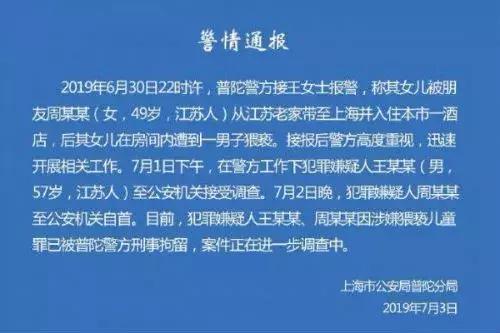 警情通报

2019年6月30日22时许，普陀警方接王女士报警，称其女儿被朋友周某某（女，49岁，江苏人）从江苏老家带至上海并入住本市一酒店，后其女儿在房间内遭到一男子猥亵。接报后警方高度重视，迅速开展相关工作。7月1日下午，在警方工作下犯罪嫌疑人王某某（男，57岁，江苏人）至公安机关接受调查。7月2日晚，犯罪嫌疑人周某某至公安机关自首。目前，犯罪嫌疑人王某某、周某某因涉嫌猥亵儿童罪已被普陀警方刑事拘留，案件正在进一步调查中。

上海市公安局普陀分局
2019年7月3日